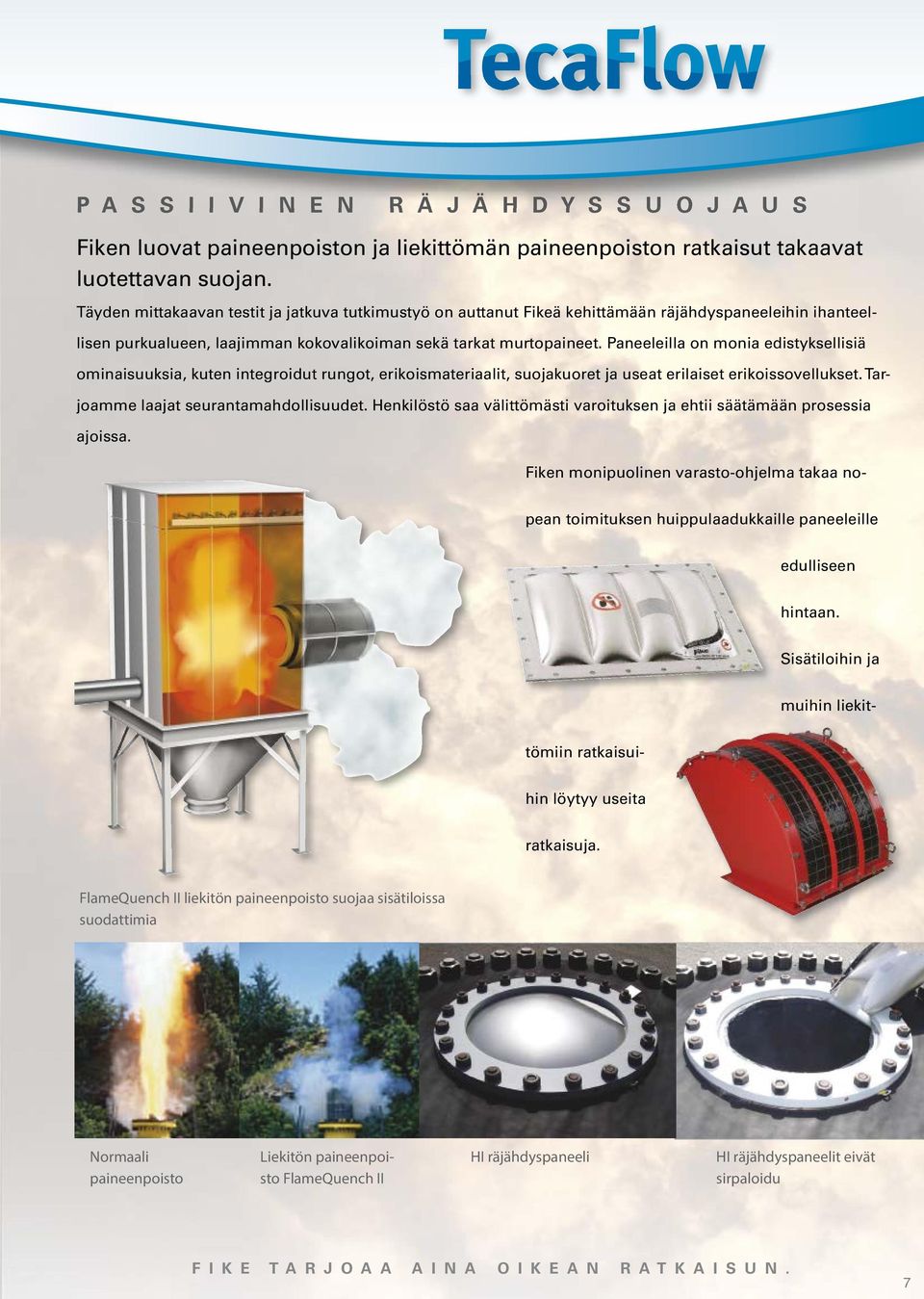 TecaFlow

PASSIIVINEN RÄJÄHDYSSUOJAUS

Fiken luovat paineenpoiston ja liekittömän paineenpoiston ratkaisut takaavat luotettavan suojan.

Täyden mittakaavan testit ja jatkuva tutkimustyö on auttanut Fikeä kehittämään räjähdyspaneeleihin ihanteellisen purkualueen, laajimman kokovalikoiman sekä tarkat murtopaineet. Paneeleilla on monia edistyksellisiä ominaisuuksia, kuten integroidut rungot, erikoismateriaalit, suojakuoret ja useat erilaiset erikoissovellukset. Tarjoamme laajat seurantamahdollisuudet. Henkilöstö saa välittömästi varoituksen ja ehtii säätämään prosessia ajoissa.

Fiken monipuolinen varasto-ohjelma takaa nopean toimituksen huippulaadukkaille paneeleille edulliseen hintaan. Sisätiloihin ja muihin liekittömiin ratkaisuihin löytyy useita ratkaisuja.

FlameQuench II liekitön paineenpoisto suojaa sisätiloissa suodattimia

Normaali paineenpoisto

Liekitön paineenpoisto FlameQuench II

HI räjähdyspaneeli

HI räjähdyspaneelit eivät sirpaloidu

FIKE TARJOAA AINA OIKEAN RATKAISUN.

7